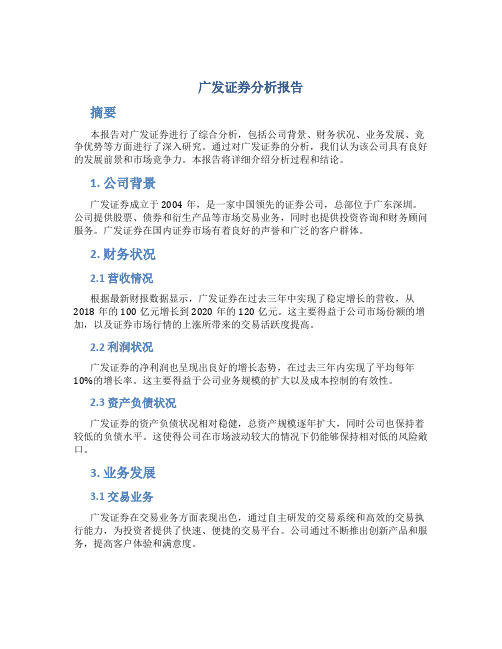 广发证券分析报告

摘要

本报告对广发证券进行了综合分析，包括公司背景、财务状况、业务发展、竞争优势等方面进行了深入研究。通过对广发证券的分析，我们认为该公司具有良好的发展前景和市场竞争力。本报告将详细介绍分析过程和结论。

1. 公司背景

广发证券成立于 2004 年，是一家中国领先的证券公司，总部位于广东深圳。公司提供股票、债券和衍生产品等市场交易业务，同时也提供投资咨询和财务顾问服务。广发证券在国内证券市场有着良好的声誉和广泛的客户群体。

2. 财务状况

2.1 营收情况

根据最新财报数据显示，广发证券在过去三年中实现了稳定增长的营收，从 2018 年的 100 亿元增长到 2020 年的 120 亿元。这主要得益于公司市场份额的增加，以及证券市场行情的上涨所带来的交易活跃度提高。

2.2 利润状况

广发证券的净利润也呈现出良好的增长态势，在过去三年内实现了平均每年 10%的增长率。这主要得益于公司业务规模的扩大以及成本控制的有效性。

2.3 资产负债状况

广发证券的资产负债状况相对稳健，总资产规模逐年扩大，同时公司也保持着较低的负债水平。这使得公司在市场波动较大的情况下仍能够保持相对低的风险敞口。

3. 业务发展

3.1 交易业务

广发证券在交易业务方面表现出色，通过自主研发的交易系统和高效的交易执行能力，为投资者提供了快速、便捷的交易平台。公司通过不断推出创新产品和服务，提高客户体验和满意度。